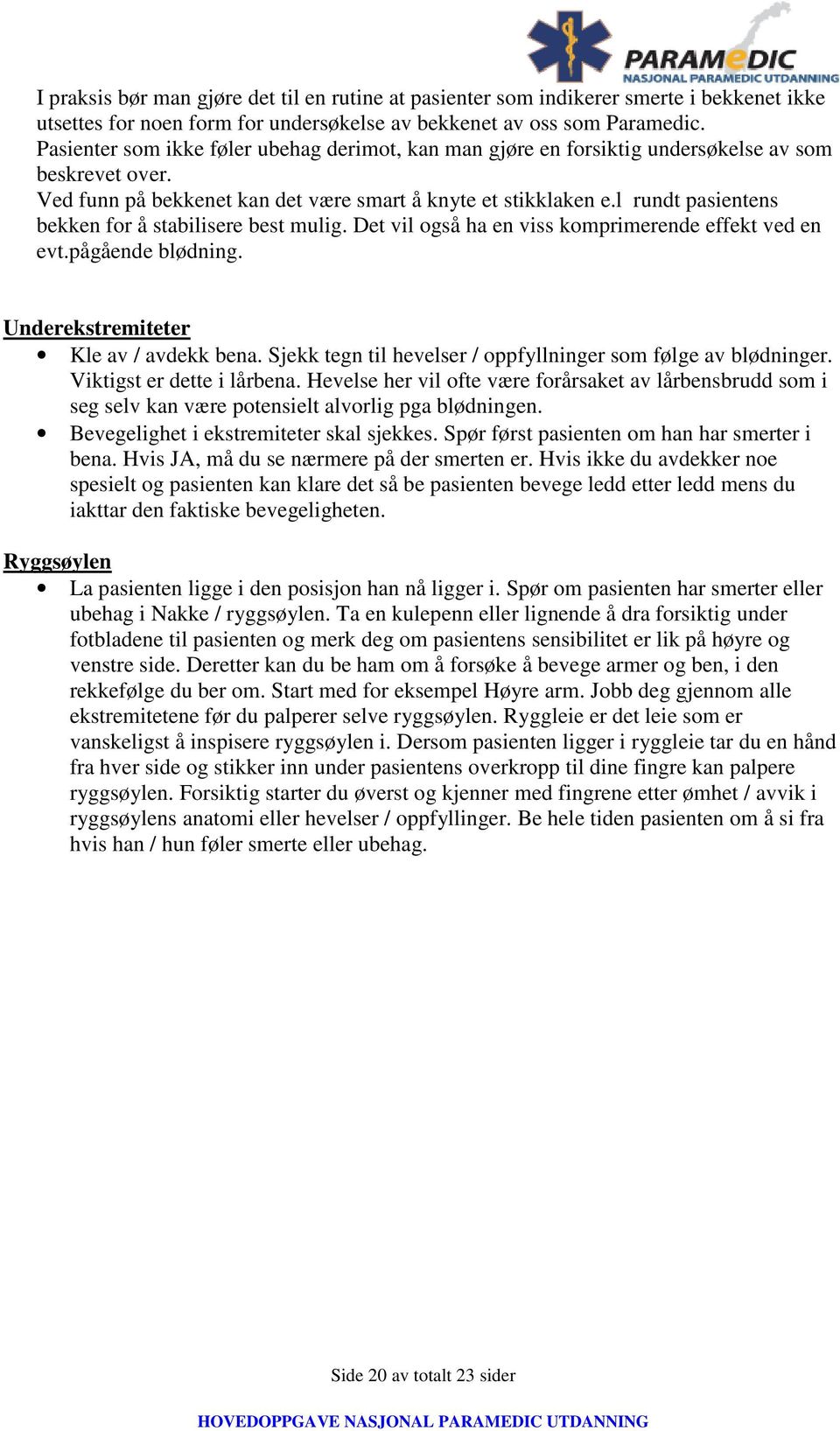 PARAMeDIC
NASJONAL PARAMEDIC UTDANNING

I praksis bør man gjøre det til en rutine at pasienter som indikerer smerte i bekkenet ikke utsettes for noen form for undersøkelse av bekkenet av oss som Paramedic. Pasienter som ikke føler ubehag derimot, kan man gjøre en forsiktig undersøkelse av som beskrevet over.
Ved funn på bekkenet kan det være smart å knyte et stikklaken e.l rundt pasientens bekken for å stabilisere best mulig. Det vil også ha en viss komprimerende effekt ved en evt.pågående blødning.

Underekstremiteter
• Kle av / avdekk bena. Sjekk tegn til hevelser / oppfyllninger som følge av blødninger. Viktigst er dette i lårbena. Hevelse her vil ofte være forårsaket av lårbensbrudd som i seg selv kan være potensielt alvorlig pga blødningen.
• Bevegelighet i ekstremiteter skal sjekkes. Spør først pasienten om han har smerter i bena. Hvis JA, må du se nærmere på der smerten er. Hvis ikke du avdekker noe spesielt og pasienten kan klare det så be pasienten bevege ledd etter ledd mens du iakttar den faktiske bevegeligheten.

Ryggsøylen
• La pasienten ligge i den posisjon han nå ligger i. Spør om pasienten har smerter eller ubehag i Nakke / ryggsøylen. Ta en kulepenn eller lignende å dra forsiktig under fotbladene til pasienten og merk deg om pasientens sensibilitet er lik på høyre og venstre side. Deretter kan du be ham om å forsøke å bevege armer og ben, i den rekkefølge du ber om. Start med for eksempel Høyre arm. Jobb deg gjennom alle ekstremitetene før du palperer selve ryggsøylen. Ryggleie er det leie som er vanskeligst å inspisere ryggsøylen i. Dersom pasienten ligger i ryggleie tar du en hånd fra hver side og stikker inn under pasientens overkropp til dine fingre kan palpere ryggsøylen. Forsiktig starter du øverst og kjenner med fingrene etter ømhet / avvik i ryggsøylens anatomi eller hevelser / oppfyllinger. Be hele tiden pasienten om å si fra hvis han / hun føler smerte eller ubehag.

Side 20 av totalt 23 sider

HOVEDOPPGAVE NASJONAL PARAMEDIC UTDANNING